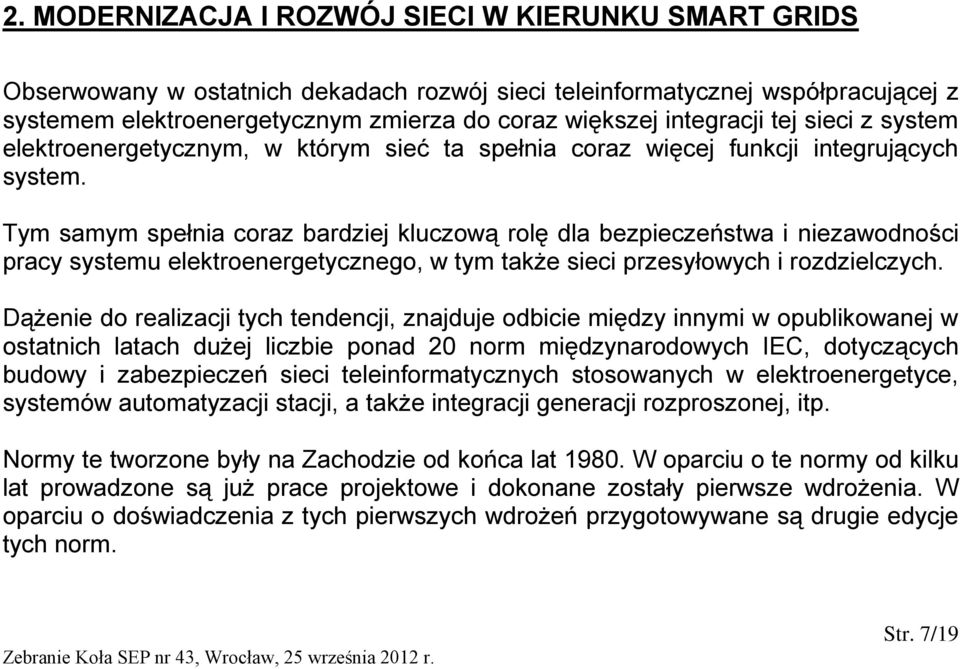 2. MODERNIZACJA I ROZWÓJ SIECI W KIERUNKU SMART GRIDS

Obserwowany w ostatnich dekadach rozwój sieci teleinformatycznej współpracującej z systemem elektroenergetycznym zmierza do coraz większej integracji tej sieci z system elektroenergetycznym, w którym sieć ta spełnia coraz więcej funkcji integrujących system.

Tym samym spełnia coraz bardziej kluczową rolę dla bezpieczeństwa i niezawodności pracy systemu elektroenergetycznego, w tym także sieci przesyłowych i rozdzielczych.

Dążenie do realizacji tych tendencji, znajduje odbicie między innymi w opublikowanej w ostatnich latach dużej liczbie ponad 20 norm międzynarodowych IEC, dotyczących budowy i zabezpieczeń sieci teleinformatycznych stosowanych w elektroenergetyce, systemów automatyzacji stacji, a także integracji generacji rozproszonej, itp.

Normy te tworzone były na Zachodzie od końca lat 1980. W oparciu o te normy od kilku lat prowadzone są już prace projektowe i dokonane zostały pierwsze wdrożenia. W oparciu o doświadczenia z tych pierwszych wdrożeń przygotowywane są drugie edycje tych norm.

Str. 7/19

Zebranie Koła SEP nr 43, Wrocław, 25 września 2012 r.